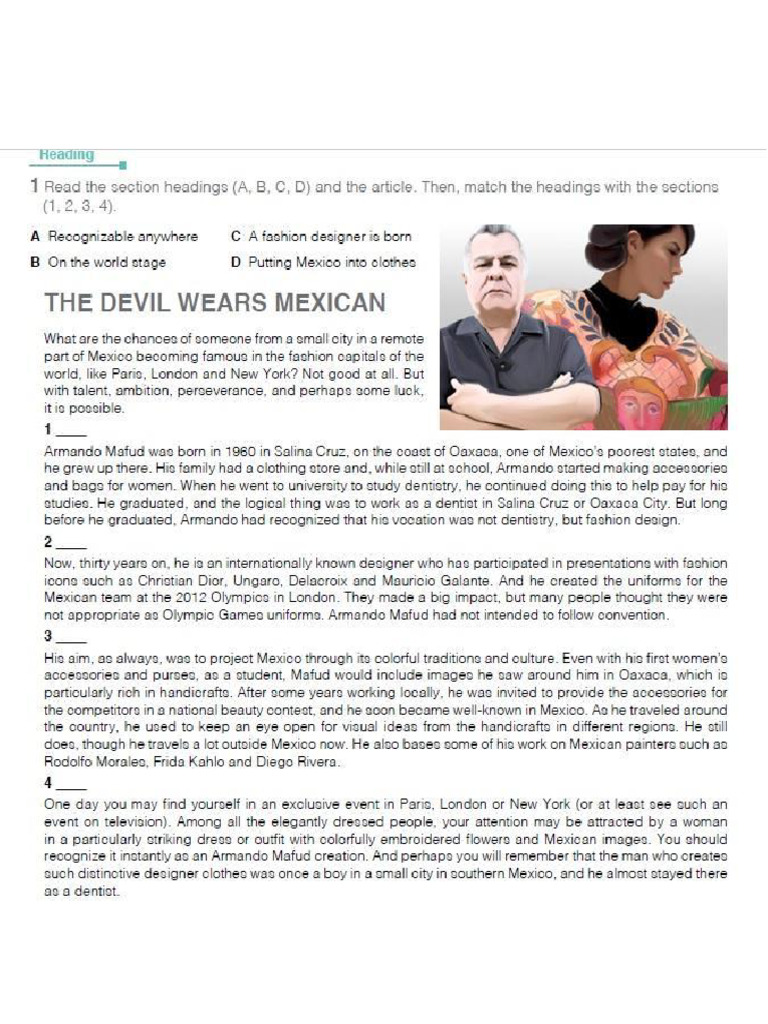 Reading

1 Read the section headings (A, B, C, D) and the article. Then, match the headings with the sections (1, 2, 3, 4).

A Recognizable anywhere
B On the world stage
C A fashion designer is born
D Putting Mexico into clothes

THE DEVIL WEARS MEXICAN

What are the chances of someone from a small city in a remote part of Mexico becoming famous in the fashion capitals of the world, like Paris, London and New York? Not good at all. But with talent, ambition, perseverance, and perhaps some luck, it is possible.

1 ____
Armando Mafud was born in 1960 in Salina Cruz, on the coast of Oaxaca, one of Mexico's poorest states, and he grew up there. His family had a clothing store and, while still at school, Armando started making accessories and bags for women. When he went to university to study dentistry, he continued doing this to help pay for his studies. He graduated, and the logical thing was to work as a dentist in Salina Cruz or Oaxaca City. But long before he graduated, Armando had recognized that his vocation was not dentistry, but fashion design.

2 ____
Now, thirty years on, he is an internationally known designer who has participated in presentations with fashion icons such as Christian Dior, Ungaro, Delacroix and Mauricio Galante. And he created the uniforms for the Mexican team at the 2012 Olympics in London. They made a big impact, but many people thought they were not appropriate as Olympic Games uniforms. Armando Mafud had not intended to follow convention.

3 ____
His aim, as always, was to project Mexico through its colorful traditions and culture. Even with his first women's accessories and purses, as a student, Mafud would include images he saw around him in Oaxaca, which is particularly rich in handicrafts. After some years working locally, he was invited to provide the accessories for the competitors in a national beauty contest, and he soon became well-known in Mexico. As he traveled around the country, he used to keep an eye open for visual ideas from the handicrafts in different regions. He still does, though he travels a lot outside Mexico now. He also bases some of his work on Mexican painters such as Rodolfo Morales, Frida Kahlo and Diego Rivera.

4 ____
One day you may find yourself in an exclusive event in Paris, London or New York (or at least see such an event on television). Among all the elegantly dressed people, your attention may be attracted by a woman in a particularly striking dress or outfit with colorfully embroidered flowers and Mexican images. You should recognize it instantly as an Armando Mafud creation. And perhaps you will remember that the man who creates such distinctive designer clothes was once a boy in a small city in southern Mexico, and he almost stayed there as a dentist.